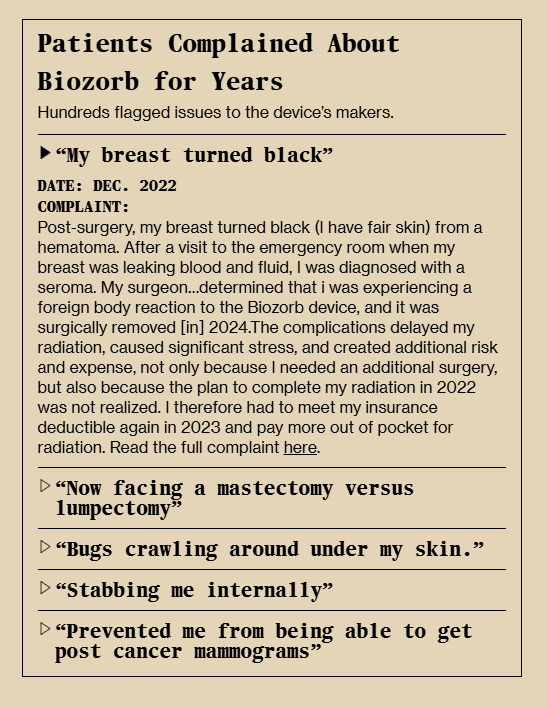 Patients Complained About Biozorb for Years

Hundreds flagged issues to the device's makers.

▶ "My breast turned black"

DATE: DEC. 2022
COMPLAINT:
Post-surgery, my breast turned black (I have fair skin) from a hematoma. After a visit to the emergency room when my breast was leaking blood and fluid, I was diagnosed with a seroma. My surgeon...determined that i was experiencing a foreign body reaction to the Biozorb device, and it was surgically removed [in] 2024.The complications delayed my radiation, caused significant stress, and created additional risk and expense, not only because I needed an additional surgery, but also because the plan to complete my radiation in 2022 was not realized. I therefore had to meet my insurance deductible again in 2023 and pay more out of pocket for radiation. Read the full complaint here.

▷ "Now facing a mastectomy versus lumpectomy"

▷ "Bugs crawling around under my skin."

▷ "Stabbing me internally"

▷ "Prevented me from being able to get post cancer mammograms"